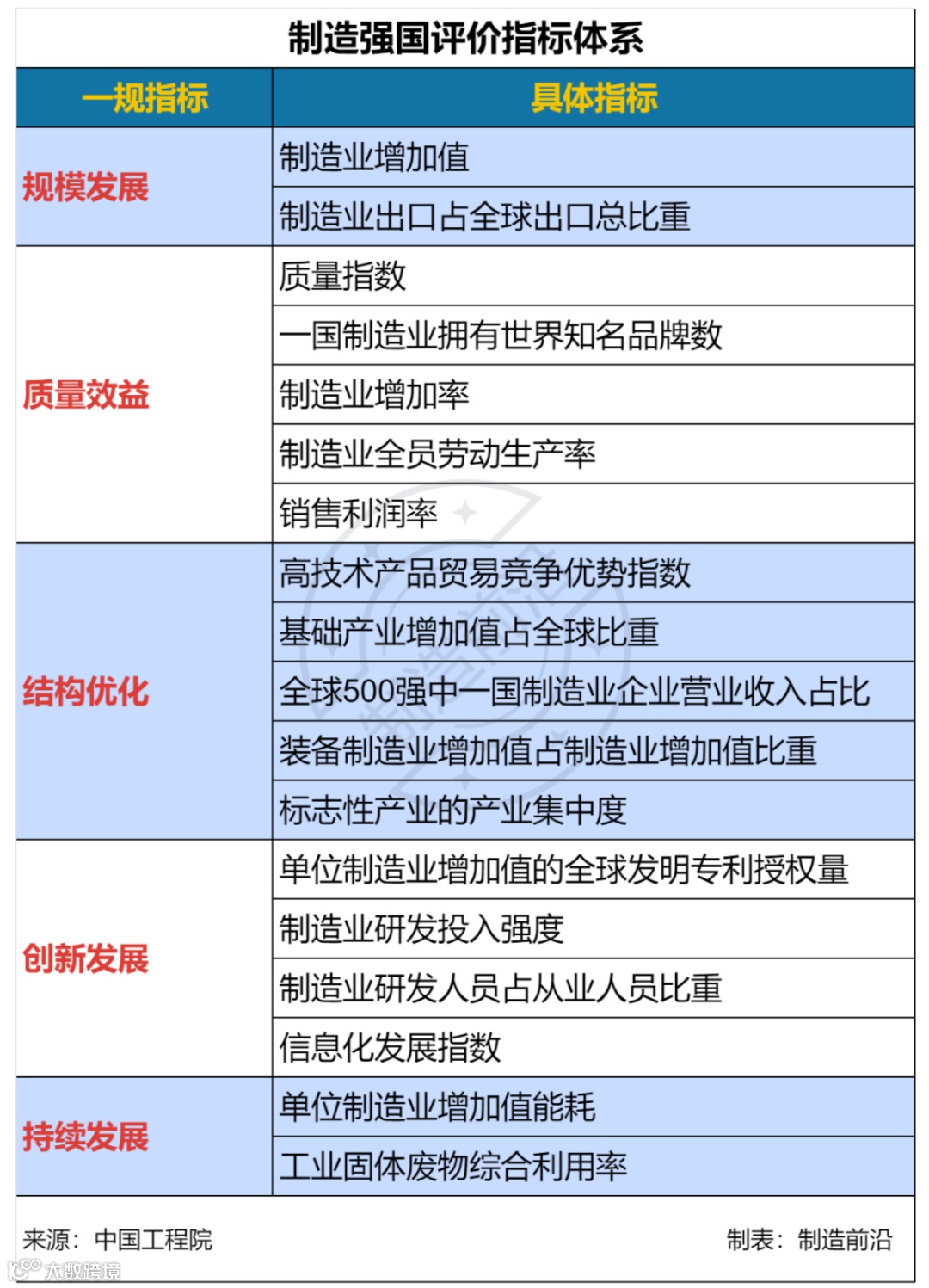 制造强国评价指标体系

| 一规指标 | 具体指标 |
|---|---|
| 规模发展 | 制造业增加值 |
| | 制造业出口占全球出口总比重 |
| 质量效益 | 质量指数 |
| | 一国制造业拥有世界知名品牌数 |
| | 制造业增加率 |
| | 制造业全员劳动生产率 |
| | 销售利润率 |
| 结构优化 | 高技术产品贸易竞争优势指数 |
| | 基础产业增加值占全球比重 |
| | 全球500强中一国制造业企业营业收入占比 |
| | 装备制造业增加值占制造业增加值比重 |
| | 标志性产业的产业集中度 |
| 创新发展 | 单位制造业增加值的全球发明专利授权量 |
| | 制造业研发投入强度 |
| | 制造业研发人员占从业人员比重 |
| | 信息化发展指数 |
| 持续发展 | 单位制造业增加值能耗 |
| | 工业固体废物综合利用率 |

来源：中国工程院

制表：制造前沿

大数跨境